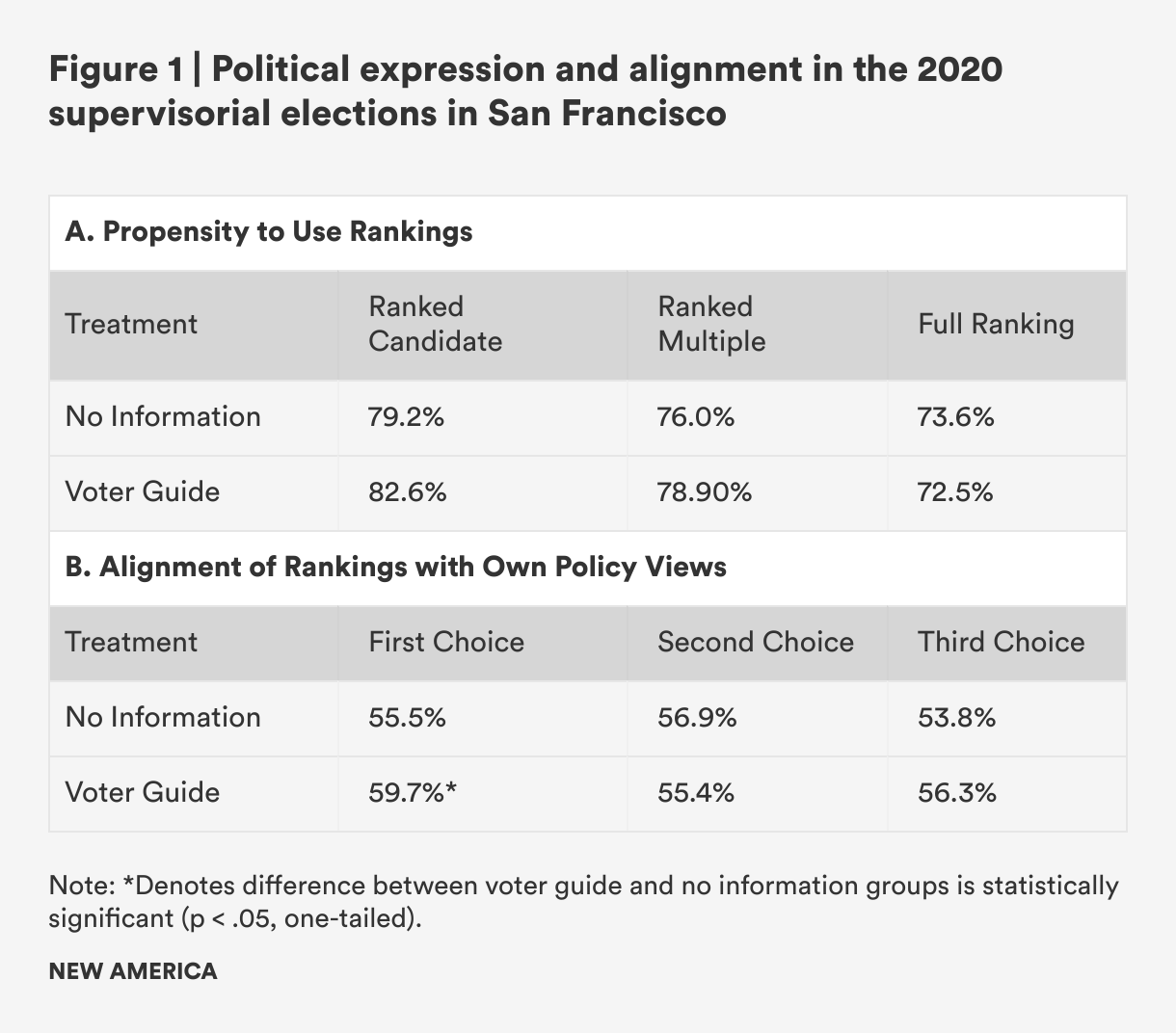 Figure 1 | Political expression and alignment in the 2020 supervisorial elections in San Francisco

A. Propensity to Use Rankings

| Treatment | Ranked Candidate | Ranked Multiple | Full Ranking |
|---|---|---|---|
| No Information | 79.2% | 76.0% | 73.6% |
| Voter Guide | 82.6% | 78.90% | 72.5% |

B. Alignment of Rankings with Own Policy Views

| Treatment | First Choice | Second Choice | Third Choice |
|---|---|---|---|
| No Information | 55.5% | 56.9% | 53.8% |
| Voter Guide | 59.7%* | 55.4% | 56.3% |

Note: *Denotes difference between voter guide and no information groups is statistically significant (p < .05, one-tailed).

NEW AMERICA